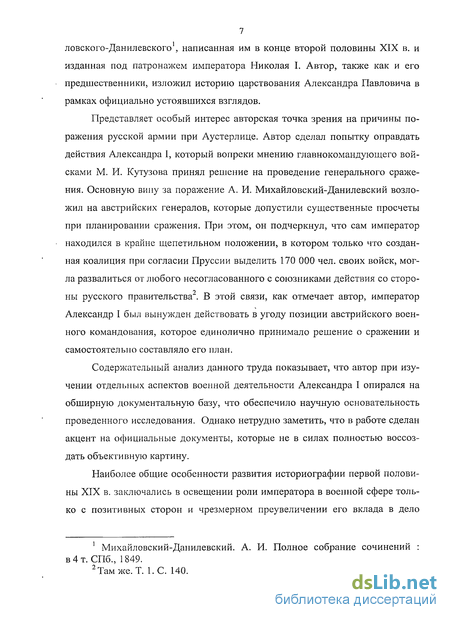 7

ловского-Данилевского$^1$, написанная им в конце второй половины XIX в. и изданная под патронажем императора Николая I. Автор, также как и его предшественники, изложил историю царствования Александра Павловича в рамках официально устоявшихся взглядов.

Представляет особый интерес авторская точка зрения на причины поражения русской армии при Аустерлице. Автор сделал попытку оправдать действия Александра I, который вопреки мнению главнокомандующего войсками М. И. Кутузова принял решение на проведение генерального сражения. Основную вину за поражение А. И. Михайловский-Данилевский возложил на австрийских генералов, которые допустили существенные просчеты при планировании сражения. При этом, он подчеркнул, что сам император находился в крайне щепетильном положении, в котором только что созданная коалиция при согласии Пруссии выделить 170 000 чел. своих войск, могла развалиться от любого несогласованного с союзниками действия со стороны русского правительства$^2$. В этой связи, как отмечает автор, император Александр I был вынужден действовать в угоду позиции австрийского военного командования, которое единолично принимало решение о сражении и самостоятельно составляло его план.

Содержательный анализ данного труда показывает, что автор при изучении отдельных аспектов военной деятельности Александра I опирался на обширную документальную базу, что обеспечило научную основательность проведенного исследования. Однако нетрудно заметить, что в работе сделан акцент на официальные документы, которые не в силах полностью воссоздать объективную картину.

Наиболее общие особенности развития историографии первой половины XIX в. заключались в освещении роли императора в военной сфере только с позитивных сторон и чрезмерном преувеличении его вклада в дело

$^1$ Михайловский-Данилевский. А. И. Полное собрание сочинений : в 4 т. СПб., 1849.
$^2$ Там же. Т. 1. С. 140.

dsLib.net
библиотека диссертаций